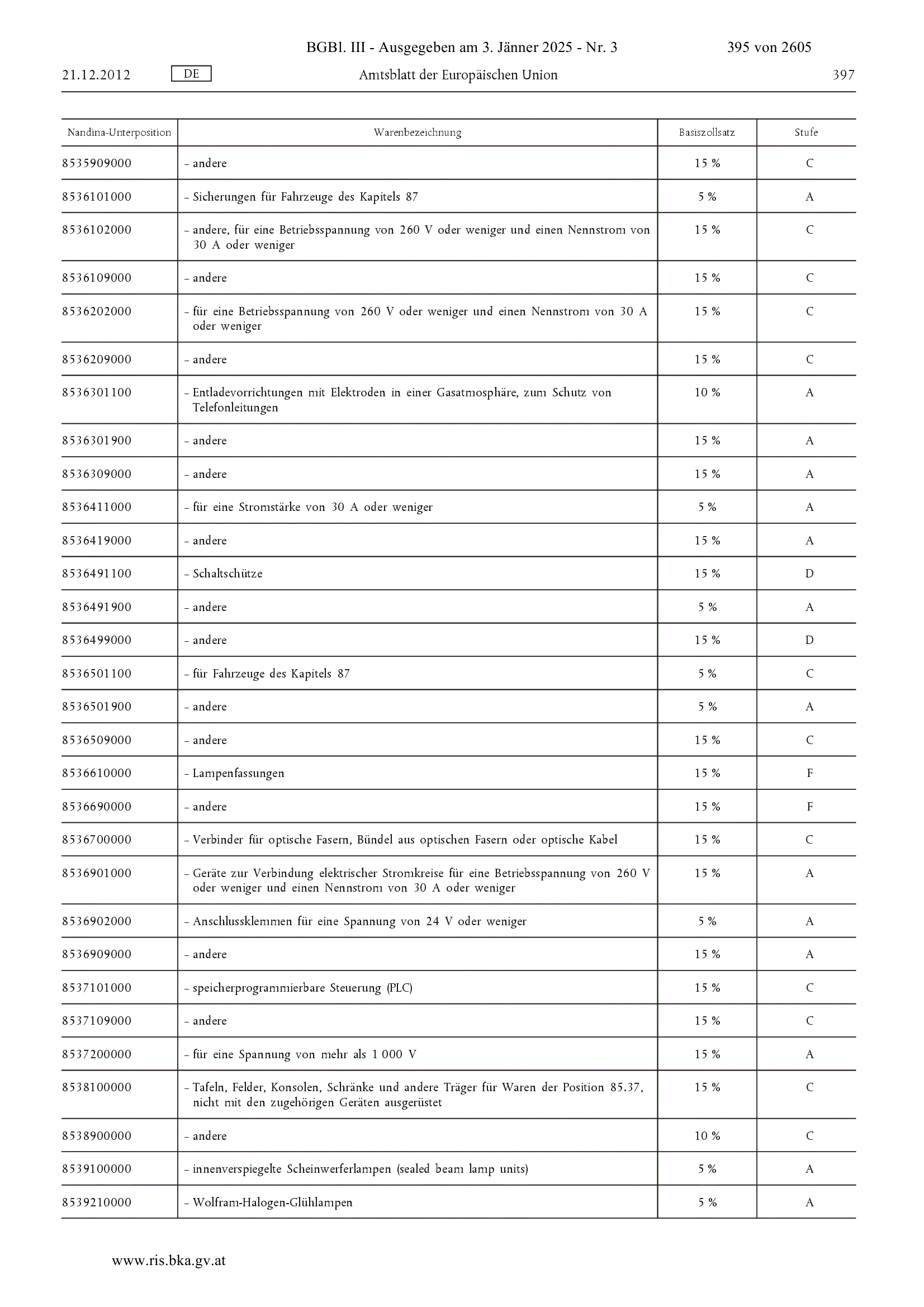 BGBl. III - Ausgegeben am 3. Jänner 2025 - Nr. 3 395 von 2605

21.12.2012 DE Amtsblatt der Europäischen Union 397

| Nandina-Unterposition | Warenbezeichnung | Basiszollsatz | Stufe |
|---|---|---|---|
| 8535909000 | – andere | 15 % | C |
| 8536101000 | – Sicherungen für Fahrzeuge des Kapitels 87 | 5 % | A |
| 8536102000 | – andere, für eine Betriebsspannung von 260 V oder weniger und einen Nennstrom von 30 A oder weniger | 15 % | C |
| 8536109000 | – andere | 15 % | C |
| 8536202000 | – für eine Betriebsspannung von 260 V oder weniger und einen Nennstrom von 30 A oder weniger | 15 % | C |
| 8536209000 | – andere | 15 % | C |
| 8536301100 | – Entladevorrichtungen mit Elektroden in einer Gasatmosphäre, zum Schutz von Telefonleitungen | 10 % | A |
| 8536301900 | – andere | 15 % | A |
| 8536309000 | – andere | 15 % | A |
| 8536411000 | – für eine Stromstärke von 30 A oder weniger | 5 % | A |
| 8536419000 | – andere | 15 % | A |
| 8536491100 | – Schaltschütze | 15 % | D |
| 8536491900 | – andere | 5 % | A |
| 8536499000 | – andere | 15 % | D |
| 8536501100 | – für Fahrzeuge des Kapitels 87 | 5 % | C |
| 8536501900 | – andere | 5 % | A |
| 8536509000 | – andere | 15 % | C |
| 8536610000 | – Lampenfassungen | 15 % | F |
| 8536690000 | – andere | 15 % | F |
| 8536700000 | – Verbinder für optische Fasern, Bündel aus optischen Fasern oder optische Kabel | 15 % | C |
| 8536901000 | – Geräte zur Verbindung elektrischer Stromkreise für eine Betriebsspannung von 260 V oder weniger und einen Nennstrom von 30 A oder weniger | 15 % | A |
| 8536902000 | – Anschlussklemmen für eine Spannung von 24 V oder weniger | 5 % | A |
| 8536909000 | – andere | 15 % | A |
| 8537101000 | – speicherprogrammierbare Steuerung (PLC) | 15 % | C |
| 8537109000 | – andere | 15 % | C |
| 8537200000 | – für eine Spannung von mehr als 1 000 V | 15 % | A |
| 8538100000 | – Tafeln, Felder, Konsolen, Schränke und andere Träger für Waren der Position 85.37, nicht mit den zugehörigen Geräten ausgerüstet | 15 % | C |
| 8538900000 | – andere | 10 % | C |
| 8539100000 | – innenverspiegelte Scheinwerferlampen (sealed beam lamp units) | 5 % | A |
| 8539210000 | – Wolfram-Halogen-Glühlampen | 5 % | A |

www.ris.bka.gv.at